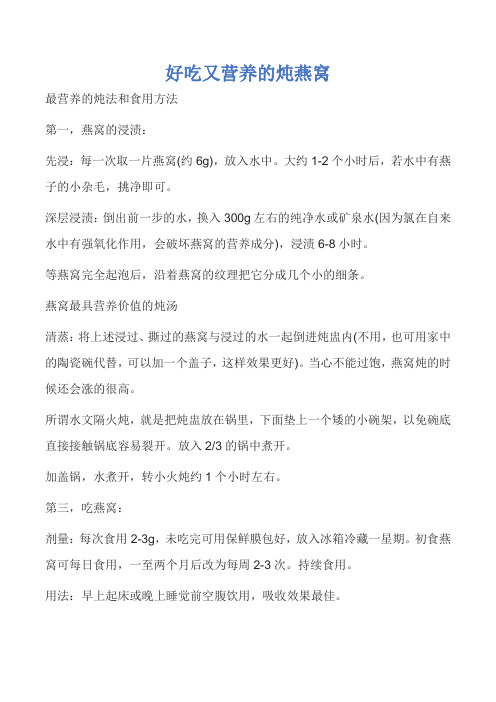 好吃又营养的炖燕窝

最营养的炖法和食用方法

第一，燕窝的浸渍：

先浸：每一次取一片燕窝(约 6g)，放入水中。大约 1-2 个小时后，若水中有燕子的小杂毛，挑净即可。

深层浸渍：倒出前一步的水，换入 300g 左右的纯净水或矿泉水(因为氯在自来水中有强氧化作用，会破坏燕窝的营养成分)，浸渍 6-8 小时。

等燕窝完全起泡后，沿着燕窝的纹理把它分成几个小的细条。

燕窝最具营养价值的炖汤

清蒸：将上述浸过、撕过的燕窝与浸过的水一起倒进炖盅内(不用，也可用家中的陶瓷碗代替，可以加一个盖子，这样效果更好)。当心不能过饱，燕窝炖的时候还会涨的很高。

所谓水文隔火炖，就是把炖盅放在锅里，下面垫上一个矮的小碗架，以免碗底直接接触锅底容易裂开。放入 2/3 的锅中煮开。

加盖锅，水煮开，转小火炖约 1 个小时左右。

第三，吃燕窝：

剂量：每次食用 2-3g，未吃完可用保鲜膜包好，放入冰箱冷藏一星期。初食燕窝可每日食用，一至两个月后改为每周 2-3 次。持续食用。

用法：早上起床或晚上睡觉前空腹饮用，吸收效果最佳。